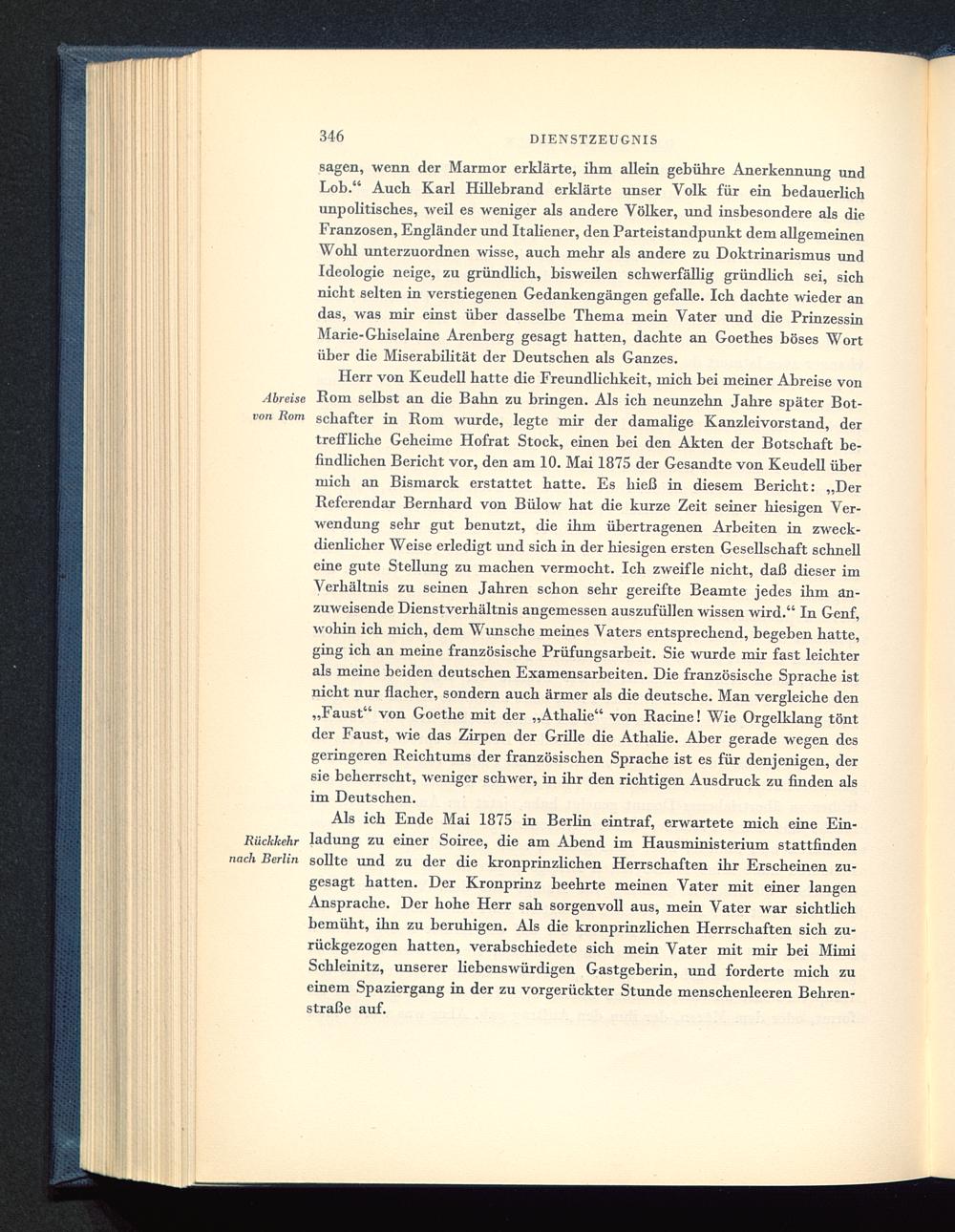 346 DIENSTZEUGNIS

sagen, wenn der Marmor erklärte, ihm allein gebühre Anerkennung und Lob.“ Auch Karl Hillebrand erklärte unser Volk für ein bedauerlich unpolitisches, weil es weniger als andere Völker, und insbesondere als die Franzosen, Engländer und Italiener, den Parteistandpunkt dem allgemeinen Wohl unterzuordnen wisse, auch mehr als andere zu Doktrinarismus und Ideologie neige, zu gründlich, bisweilen schwerfällig gründlich sei, sich nicht selten in verstiegenen Gedankengängen gefalle. Ich dachte wieder an das, was mir einst über dasselbe Thema mein Vater und die Prinzessin Marie-Ghiselaine Arenberg gesagt hatten, dachte an Goethes böses Wort über die Miserabilität der Deutschen als Ganzes.

Abreise von Rom

Herr von Keudell hatte die Freundlichkeit, mich bei meiner Abreise von Rom selbst an die Bahn zu bringen. Als ich neunzehn Jahre später Botschafter in Rom wurde, legte mir der damalige Kanzleivorstand, der treffliche Geheime Hofrat Stock, einen bei den Akten der Botschaft befindlichen Bericht vor, den am 10. Mai 1875 der Gesandte von Keudell über mich an Bismarck erstattet hatte. Es hieß in diesem Bericht: „Der Referendar Bernhard von Bülow hat die kurze Zeit seiner hiesigen Verwendung sehr gut benutzt, die ihm übertragenen Arbeiten in zweckdienlicher Weise erledigt und sich in der hiesigen ersten Gesellschaft schnell eine gute Stellung zu machen vermocht. Ich zweifle nicht, daß dieser im Verhältnis zu seinen Jahren schon sehr gereifte Beamte jedes ihm anzuweisende Dienstverhältnis angemessen auszufüllen wissen wird.“ In Genf, wohin ich mich, dem Wunsche meines Vaters entsprechend, begeben hatte, ging ich an meine französische Prüfungsarbeit. Sie wurde mir fast leichter als meine beiden deutschen Examensarbeiten. Die französische Sprache ist nicht nur flacher, sondern auch ärmer als die deutsche. Man vergleiche den „Faust“ von Goethe mit der „Athalie“ von Racine! Wie Orgelklang tönt der Faust, wie das Zirpen der Grille die Athalie. Aber gerade wegen des geringeren Reichtums der französischen Sprache ist es für denjenigen, der sie beherrscht, weniger schwer, in ihr den richtigen Ausdruck zu finden als im Deutschen.

Rückkehr nach Berlin

Als ich Ende Mai 1875 in Berlin eintraf, erwartete mich eine Einladung zu einer Soiree, die am Abend im Hausministerium stattfinden sollte und zu der die kronprinzlichen Herrschaften ihr Erscheinen zugesagt hatten. Der Kronprinz beehrte meinen Vater mit einer langen Ansprache. Der hohe Herr sah sorgenvoll aus, mein Vater war sichtlich bemüht, ihn zu beruhigen. Als die kronprinzlichen Herrschaften sich zurückgezogen hatten, verabschiedete sich mein Vater mit mir bei Mimi Schleinitz, unserer liebenswürdigen Gastgeberin, und forderte mich zu einem Spaziergang in der zu vorgerückter Stunde menschenleeren Behrenstraße auf.